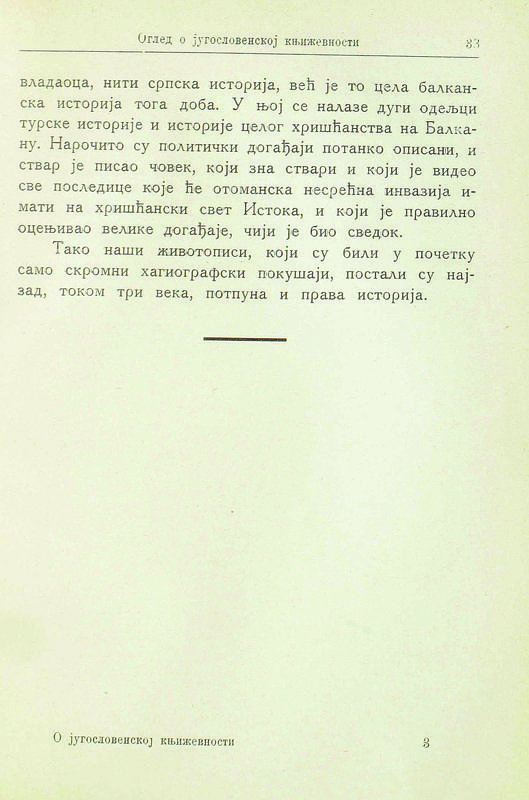 Оглед о југословенској књижевности 33

владаоца, нити српска историја, већ је то цела балканска историја тога доба. У њој се налазе дуги одељци турске историје и историје целог хришћанства на Балкану. Нарочито су политички догађаји потанко описани, и ствар је писао човек, који зна ствари и који је видео све последице које ће отоманска несрећна инвазија имати на хришћански свет Истока, и који је правилно оцењивао велике догађаје, чији је био сведок.

Тако наши животописи, који су били у почетку само скромни хагиографски покушаји, постали су најзад, током три века, потпуна и права историја.

О југословенској књижевности 3